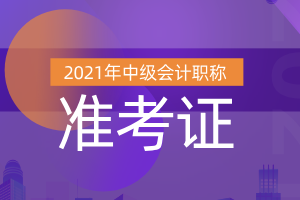 2021年中级会计职称
准考证